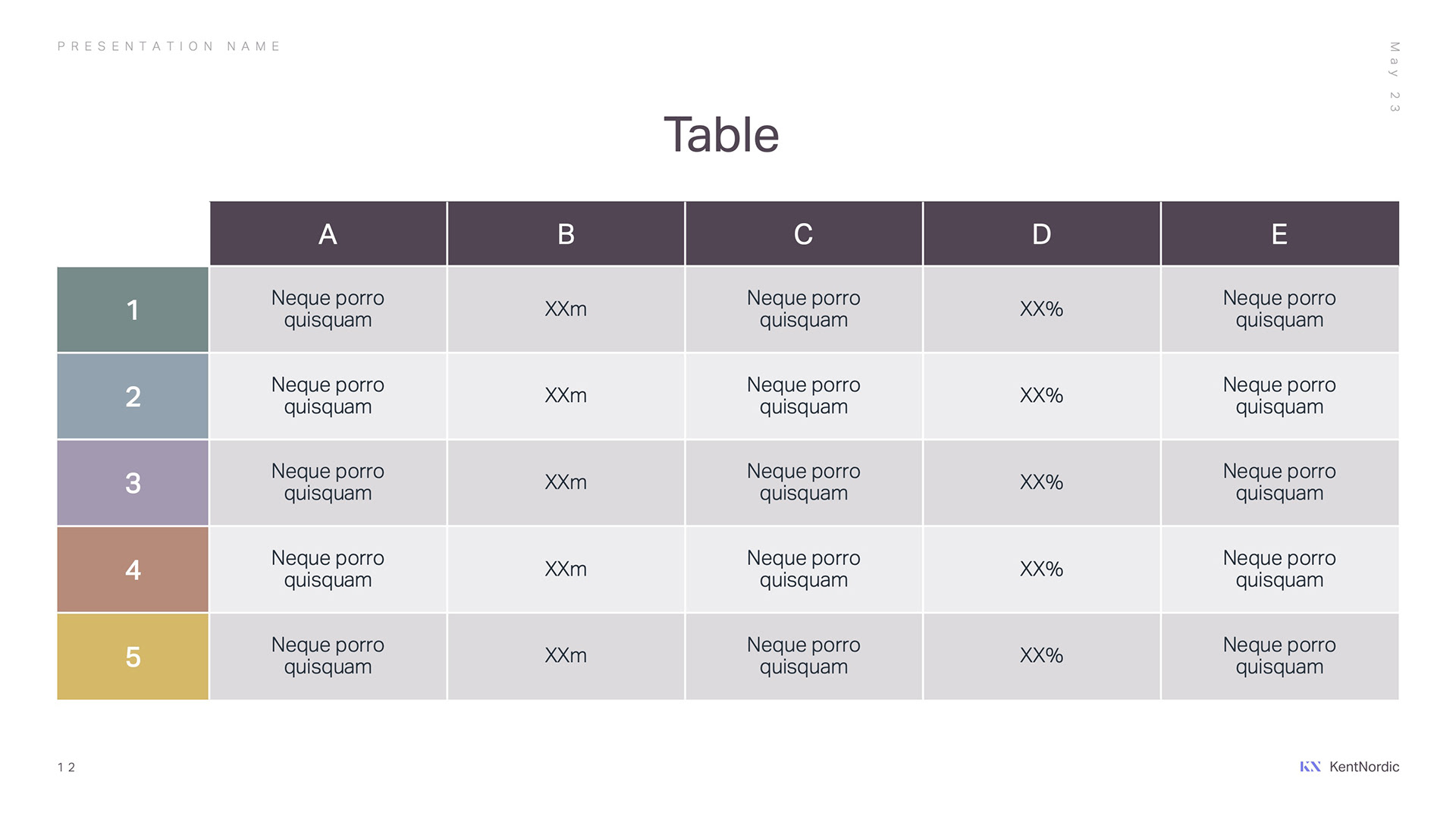 PRESENTATION NAME

May 23

Table

| | A | B | C | D | E |
|---|---|---|---|---|---|
| 1 | Neque porro quisquam | XXm | Neque porro quisquam | XX% | Neque porro quisquam |
| 2 | Neque porro quisquam | XXm | Neque porro quisquam | XX% | Neque porro quisquam |
| 3 | Neque porro quisquam | XXm | Neque porro quisquam | XX% | Neque porro quisquam |
| 4 | Neque porro quisquam | XXm | Neque porro quisquam | XX% | Neque porro quisquam |
| 5 | Neque porro quisquam | XXm | Neque porro quisquam | XX% | Neque porro quisquam |

12

KN KentNordic